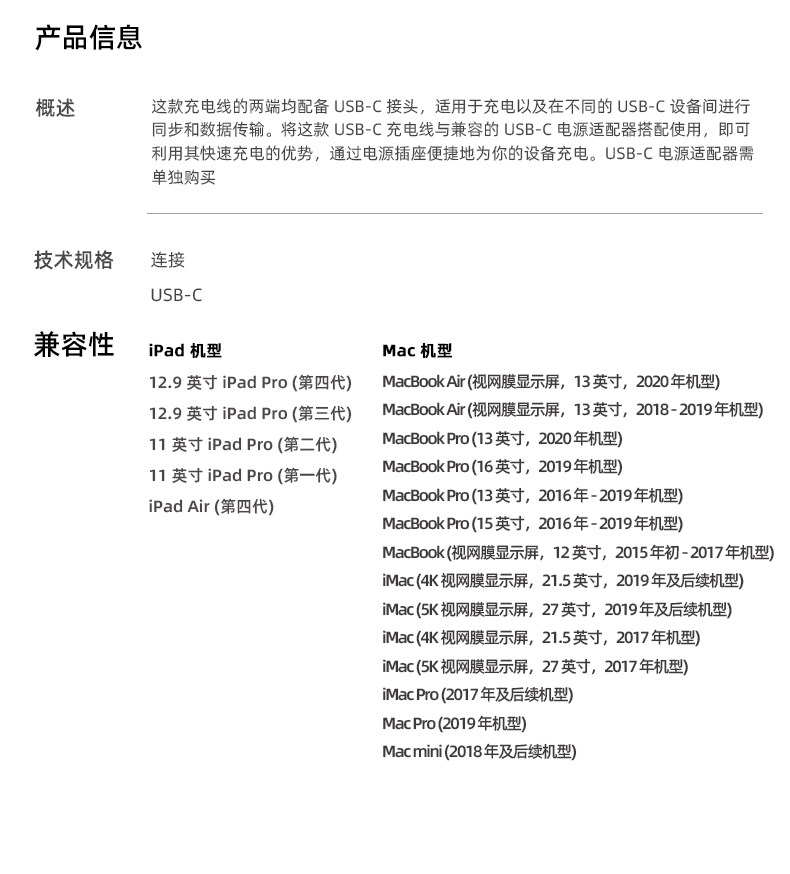 产品信息

概述

这款充电线的两端均配备 USB-C 接头，适用于充电以及在不同的 USB-C 设备间进行同步和数据传输。将这款 USB-C 充电线与兼容的 USB-C 电源适配器搭配使用，即可利用其快速充电的优势，通过电源插座便捷地为你的设备充电。USB-C 电源适配器需单独购买

技术规格

连接

USB-C

兼容性

iPad 机型

12.9 英寸 iPad Pro (第四代)
12.9 英寸 iPad Pro (第三代)
11 英寸 iPad Pro (第二代)
11 英寸 iPad Pro (第一代)
iPad Air (第四代)

Mac 机型

MacBook Air (视网膜显示屏，13 英寸，2020 年机型)
MacBook Air (视网膜显示屏，13 英寸，2018 - 2019 年机型)
MacBook Pro (13 英寸，2020 年机型)
MacBook Pro (16 英寸，2019 年机型)
MacBook Pro (13 英寸，2016 年 - 2019 年机型)
MacBook Pro (15 英寸，2016 年 - 2019 年机型)
MacBook (视网膜显示屏，12 英寸，2015 年初 - 2017 年机型)
iMac (4K 视网膜显示屏，21.5 英寸，2019 年及后续机型)
iMac (5K 视网膜显示屏，27 英寸，2019 年及后续机型)
iMac (4K 视网膜显示屏，21.5 英寸，2017 年机型)
iMac (5K 视网膜显示屏，27 英寸，2017 年机型)
iMac Pro (2017 年及后续机型)
Mac Pro (2019 年机型)
Mac mini (2018 年及后续机型)